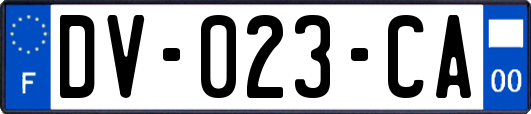 F
DV-023-CA
00